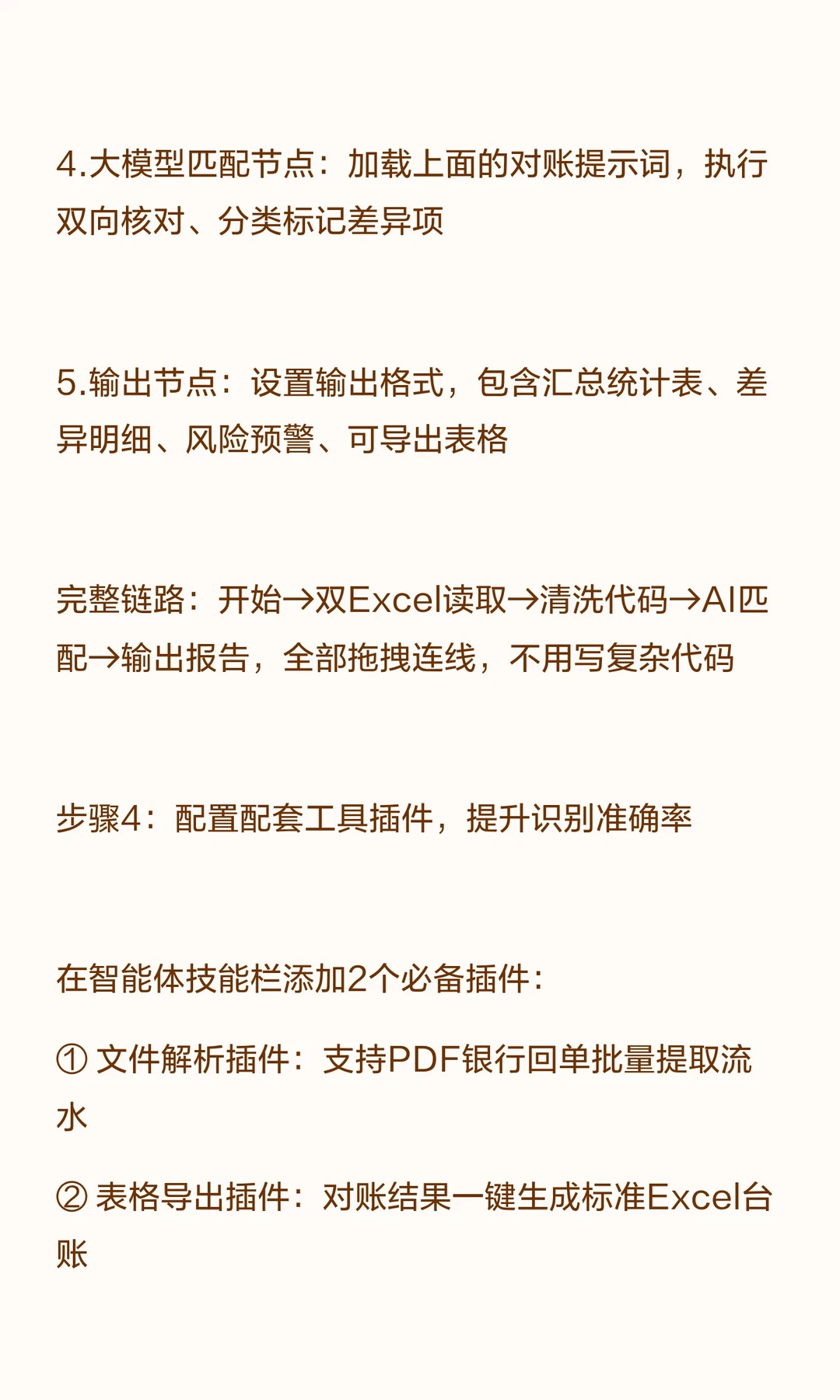 4.大模型匹配节点：加载上面的对账提示词，执行双向核对、分类标记差异项

5.输出节点：设置输出格式，包含汇总统计表、差异明细、风险预警、可导出表格

完整链路：开始→双Excel读取→清洗代码→AI匹配→输出报告，全部拖拽连线，不用写复杂代码

步骤4：配置配套工具插件，提升识别准确率

在智能体技能栏添加2个必备插件：

① 文件解析插件：支持PDF银行回单批量提取流水

② 表格导出插件：对账结果一键生成标准Excel台账